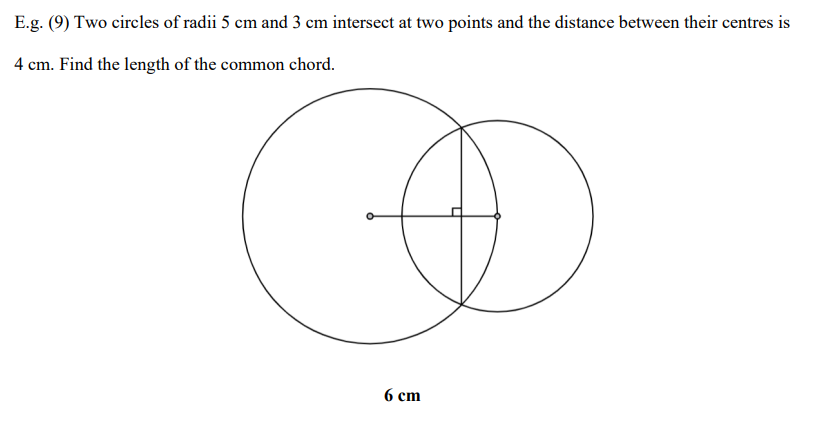 E.g. (9) Two circles of radii 5 cm and 3 cm intersect at two points and the distance between their centres is 4 cm. Find the length of the common chord.

6 cm